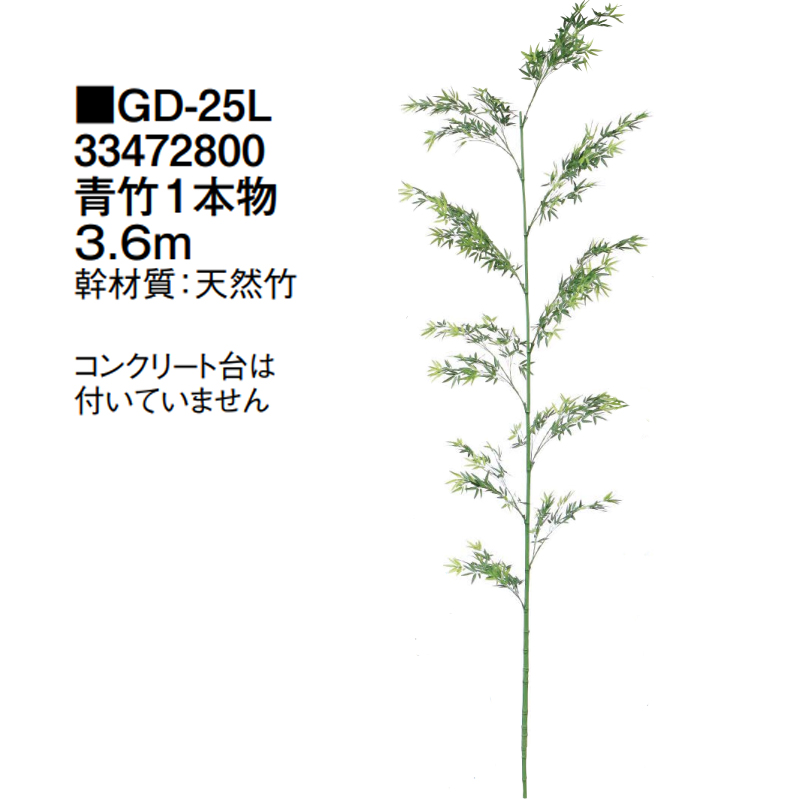 ■GD-25L
33472800
青竹1本物
3.6m
幹材質:天然竹

コンクリート台は
付いていません